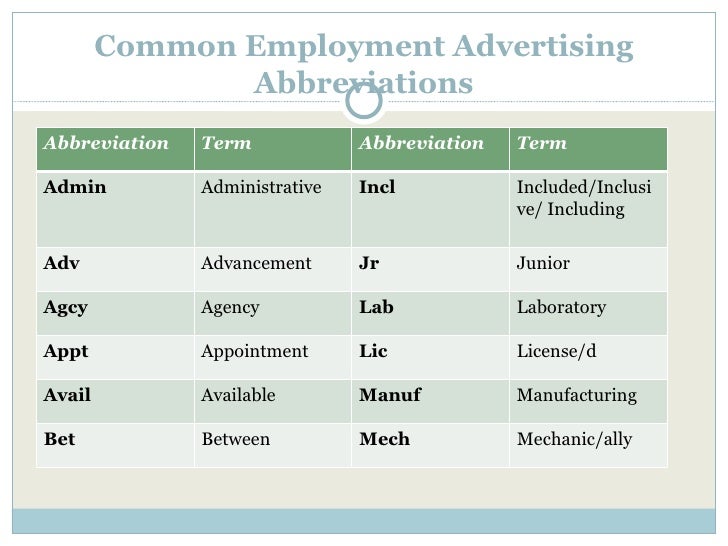 Common Employment Advertising Abbreviations

| Abbreviation | Term | Abbreviation | Term |
|---|---|---|---|
| Admin | Administrative | Incl | Included/Inclusive/ Including |
| Adv | Advancement | Jr | Junior |
| Agcy | Agency | Lab | Laboratory |
| Appt | Appointment | Lic | License/d |
| Avail | Available | Manuf | Manufacturing |
| Bet | Between | Mech | Mechanic/ally |